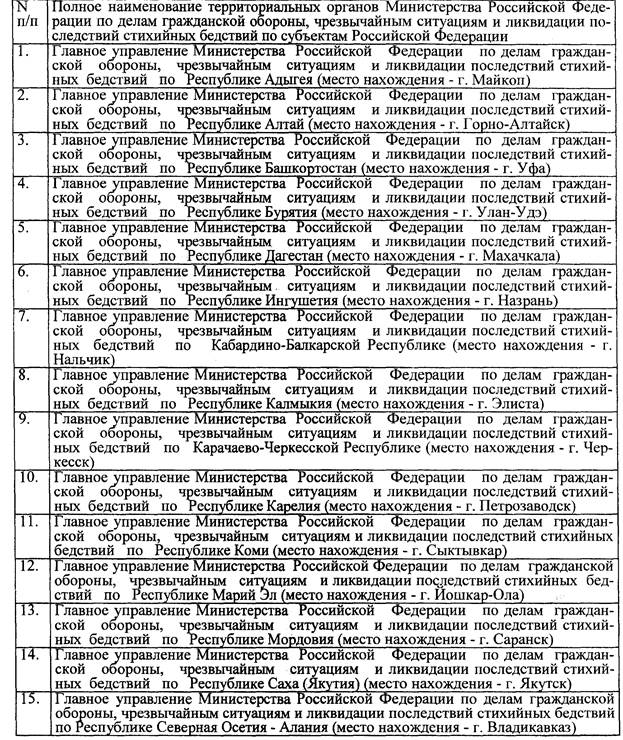 | N п/п | Полное наименование территориальных органов Министерства Российской Федерации по делам гражданской обороны, чрезвычайным ситуациям и ликвидации последствий стихийных бедствий по субъектам Российской Федерации |
|---|---|
| 1. | Главное управление Министерства Российской Федерации по делам гражданской обороны, чрезвычайным ситуациям и ликвидации последствий стихийных бедствий по Республике Адыгея (место нахождения - г. Майкоп) |
| 2. | Главное управление Министерства Российской Федерации по делам гражданской обороны, чрезвычайным ситуациям и ликвидации последствий стихийных бедствий по Республике Алтай (место нахождения - г. Горно-Алтайск) |
| 3. | Главное управление Министерства Российской Федерации по делам гражданской обороны, чрезвычайным ситуациям и ликвидации последствий стихийных бедствий по Республике Башкортостан (место нахождения - г. Уфа) |
| 4. | Главное управление Министерства Российской Федерации по делам гражданской обороны, чрезвычайным ситуациям и ликвидации последствий стихийных бедствий по Республике Бурятия (место нахождения - г. Улан-Удэ) |
| 5. | Главное управление Министерства Российской Федерации по делам гражданской обороны, чрезвычайным ситуациям и ликвидации последствий стихийных бедствий по Республике Дагестан (место нахождения - г. Махачкала) |
| 6. | Главное управление Министерства Российской Федерации по делам гражданской обороны, чрезвычайным ситуациям и ликвидации последствий стихийных бедствий по Республике Ингушетия (место нахождения - г. Назрань) |
| 7. | Главное управление Министерства Российской Федерации по делам гражданской обороны, чрезвычайным ситуациям и ликвидации последствий стихийных бедствий по Кабардино-Балкарской Республике (место нахождения - г. Нальчик) |
| 8. | Главное управление Министерства Российской Федерации по делам гражданской обороны, чрезвычайным ситуациям и ликвидации последствий стихийных бедствий по Республике Калмыкия (место нахождения - г. Элиста) |
| 9. | Главное управление Министерства Российской Федерации по делам гражданской обороны, чрезвычайным ситуациям и ликвидации последствий стихийных бедствий по Карачаево-Черкесской Республике (место нахождения - г. Черкесск) |
| 10. | Главное управление Министерства Российской Федерации по делам гражданской обороны, чрезвычайным ситуациям и ликвидации последствий стихийных бедствий по Республике Карелия (место нахождения - г. Петрозаводск) |
| 11. | Главное управление Министерства Российской Федерации по делам гражданской обороны, чрезвычайным ситуациям и ликвидации последствий стихийных бедствий по Республике Коми (место нахождения - г. Сыктывкар) |
| 12. | Главное управление Министерства Российской Федерации по делам гражданской обороны, чрезвычайным ситуациям и ликвидации последствий стихийных бедствий по Республике Марий Эл (место нахождения - г. Йошкар-Ола) |
| 13. | Главное управление Министерства Российской Федерации по делам гражданской обороны, чрезвычайным ситуациям и ликвидации последствий стихийных бедствий по Республике Мордовия (место нахождения - г. Саранск) |
| 14. | Главное управление Министерства Российской Федерации по делам гражданской обороны, чрезвычайным ситуациям и ликвидации последствий стихийных бедствий по Республике Саха (Якутия) (место нахождения - г. Якутск) |
| 15. | Главное управление Министерства Российской Федерации по делам гражданской обороны, чрезвычайным ситуациям и ликвидации последствий стихийных бедствий по Республике Северная Осетия - Алания (место нахождения - г. Владикавказ) |